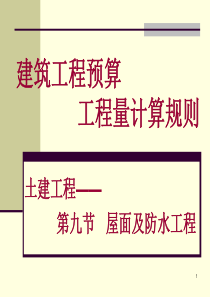 建筑工程预算
工程量计算规则

土建工程——
第九节 屋面及防水工程

1